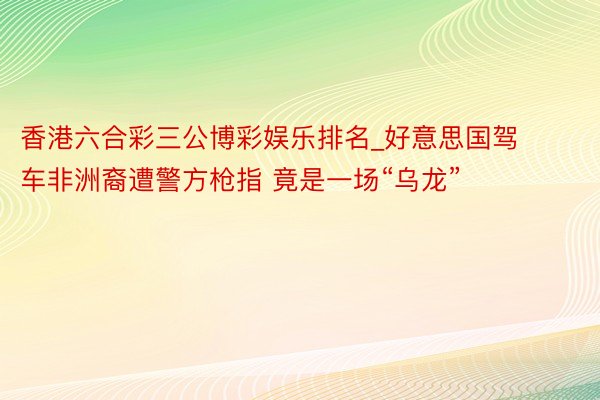 香港六合彩三公博彩娱乐排名_好意思国驾车非洲裔遭警方枪指 竟是一场“乌龙”